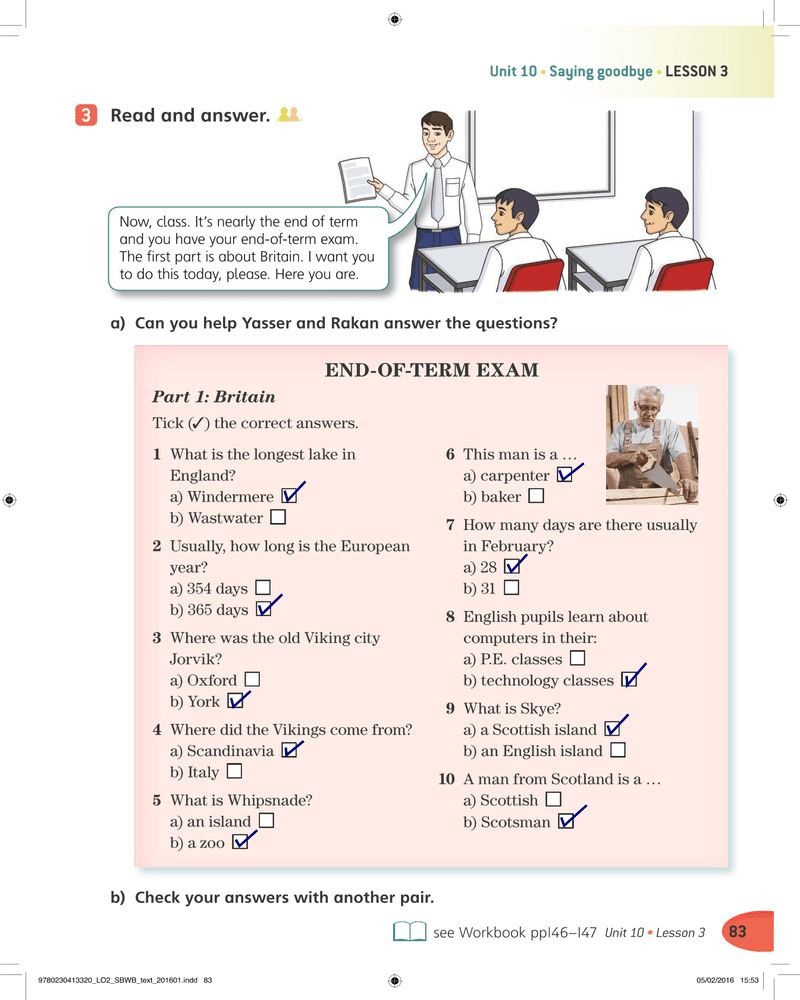 Unit 10 • Saying goodbye • LESSON 3

3 Read and answer.

Now, class. It's nearly the end of term and you have your end-of-term exam. The first part is about Britain. I want you to do this today, please. Here you are.

a) Can you help Yasser and Rakan answer the questions?

END-OF-TERM EXAM

Part 1: Britain

Tick (✓) the correct answers.

1 What is the longest lake in England?
a) Windermere ☑
b) Wastwater ☐

2 Usually, how long is the European year?
a) 354 days ☐
b) 365 days ☑

3 Where was the old Viking city Jorvik?
a) Oxford ☐
b) York ☑

4 Where did the Vikings come from?
a) Scandinavia ☑
b) Italy ☐

5 What is Whipsnade?
a) an island ☐
b) a zoo ☑

6 This man is a …
a) carpenter ☑
b) baker ☐

7 How many days are there usually in February?
a) 28 ☑
b) 31 ☐

8 English pupils learn about computers in their:
a) P.E. classes ☐
b) technology classes ☑

9 What is Skye?
a) a Scottish island ☑
b) an English island ☐

10 A man from Scotland is a …
a) Scottish ☐
b) Scotsman ☑

b) Check your answers with another pair.

see Workbook pp146–147 Unit 10 • Lesson 3 83

9780230413320_LO2_SBWB_text_201601.indd 83 05/02/2016 15:53